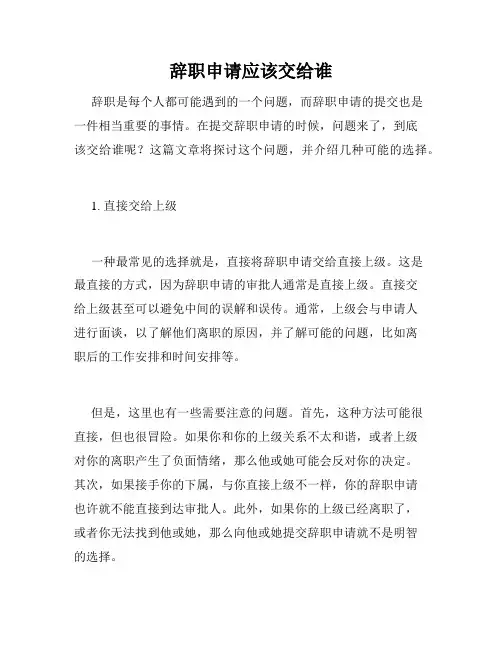 辞职申请应该交给谁

辞职是每个人都可能遇到的一个问题，而辞职申请的提交也是一件相当重要的事情。在提交辞职申请的时候，问题来了，到底该交给谁呢？这篇文章将探讨这个问题，并介绍几种可能的选择。

1. 直接交给上级

一种最常见的选择就是，直接将辞职申请交给直接上级。这是最直接的方式，因为辞职申请的审批人通常是直接上级。直接交给上级甚至可以避免中间的误解和误传。通常，上级会与申请人进行面谈，以了解他们离职的原因，并了解可能的问题，比如离职后的工作安排和时间安排等。

但是，这里也有一些需要注意的问题。首先，这种方法可能很直接，但也很冒险。如果你和你的上级关系不太和谐，或者上级对你的离职产生了负面情绪，那么他或她可能会反对你的决定。其次，如果接手你的下属，与你直接上级不一样，你的辞职申请也许就不能直接到达审批人。此外，如果你的上级已经离职了，或者你无法找到他或她，那么向他或她提交辞职申请就不是明智的选择。